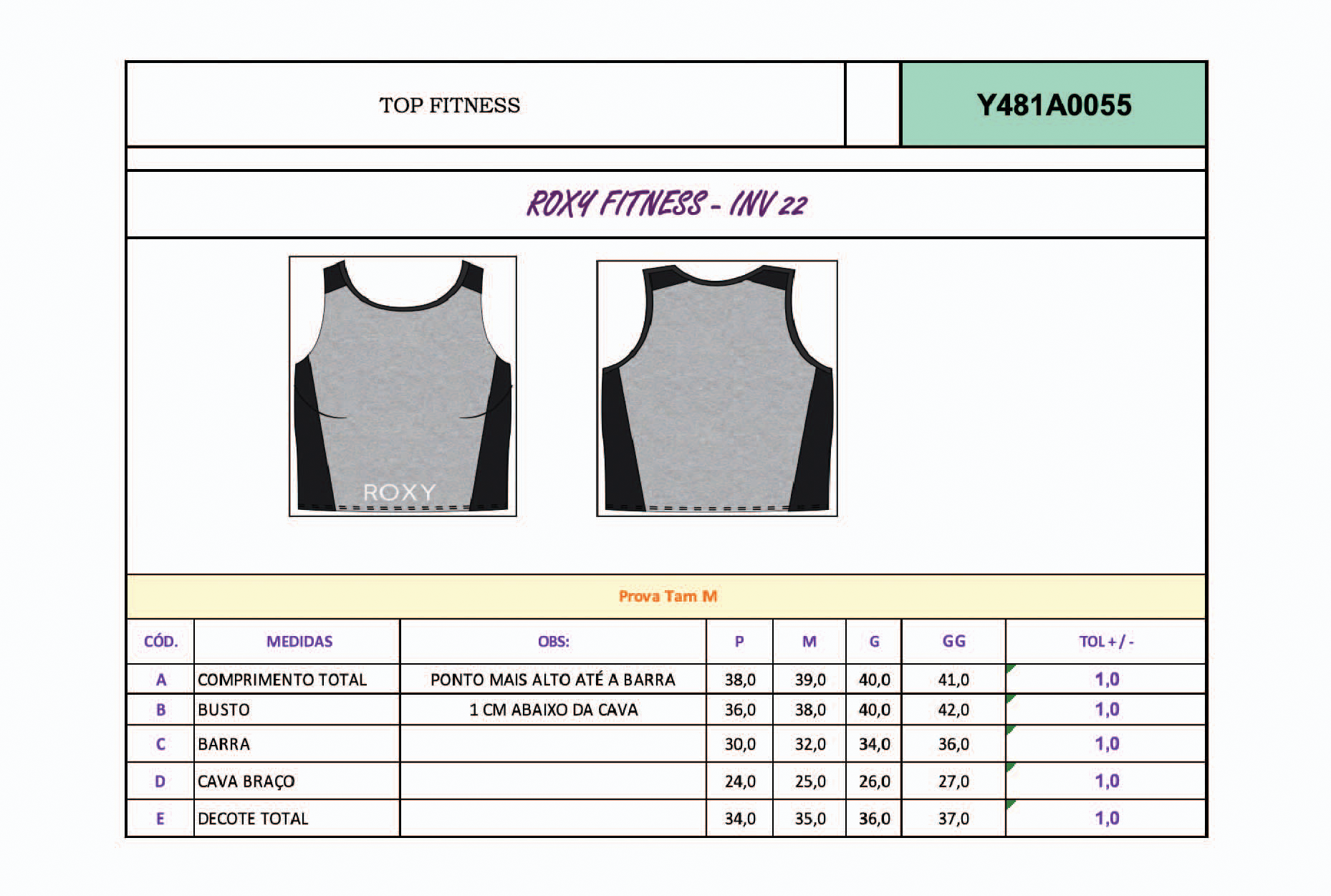 TOP FITNESS

Y481A0055

ROXY FITNESS - INV 22

ROXY

Prova Tam M

| CÓD. | MEDIDAS | OBS: | P | M | G | GG | TOL + / - |
|---|---|---|---|---|---|---|---|
| A | COMPRIMENTO TOTAL | PONTO MAIS ALTO ATÉ A BARRA | 38,0 | 39,0 | 40,0 | 41,0 | 1,0 |
| B | BUSTO | 1 CM ABAIXO DA CAVA | 36,0 | 38,0 | 40,0 | 42,0 | 1,0 |
| C | BARRA | | 30,0 | 32,0 | 34,0 | 36,0 | 1,0 |
| D | CAVA BRAÇO | | 24,0 | 25,0 | 26,0 | 27,0 | 1,0 |
| E | DECOTE TOTAL | | 34,0 | 35,0 | 36,0 | 37,0 | 1,0 |